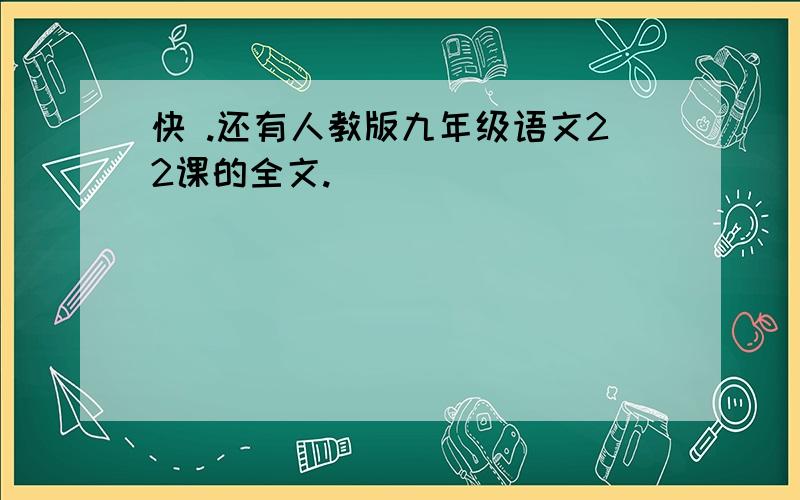 快 .还有人教版九年级语文22课的全文.